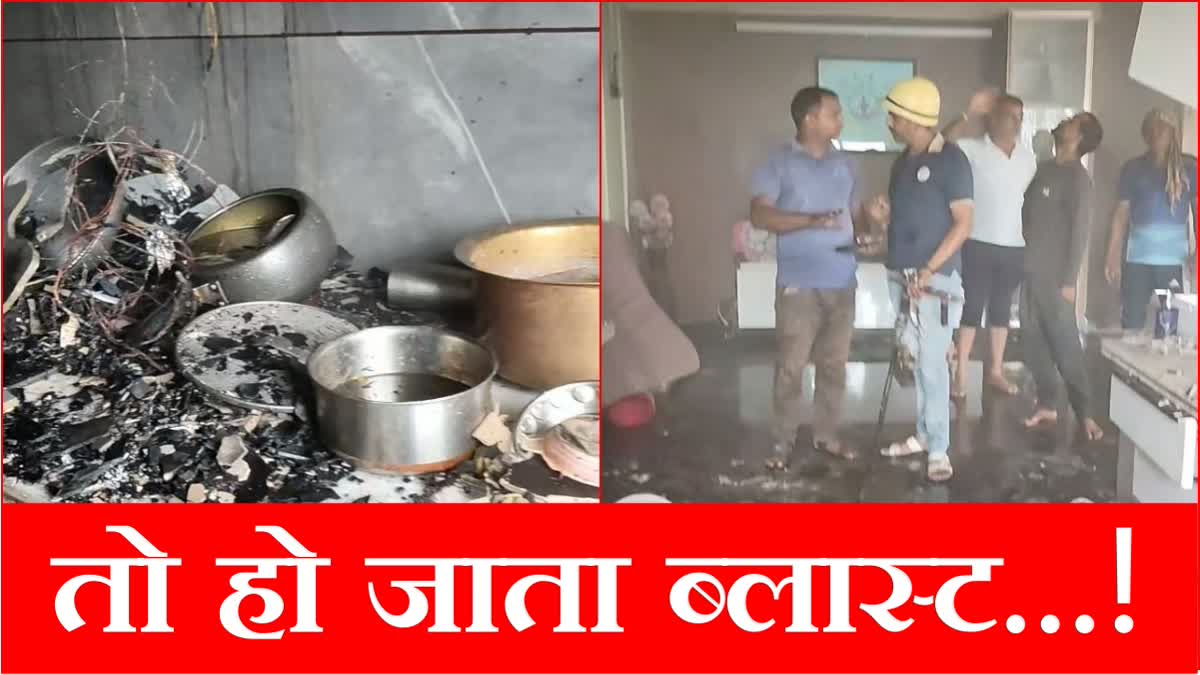 तो हो जाता ब्लास्ट...!